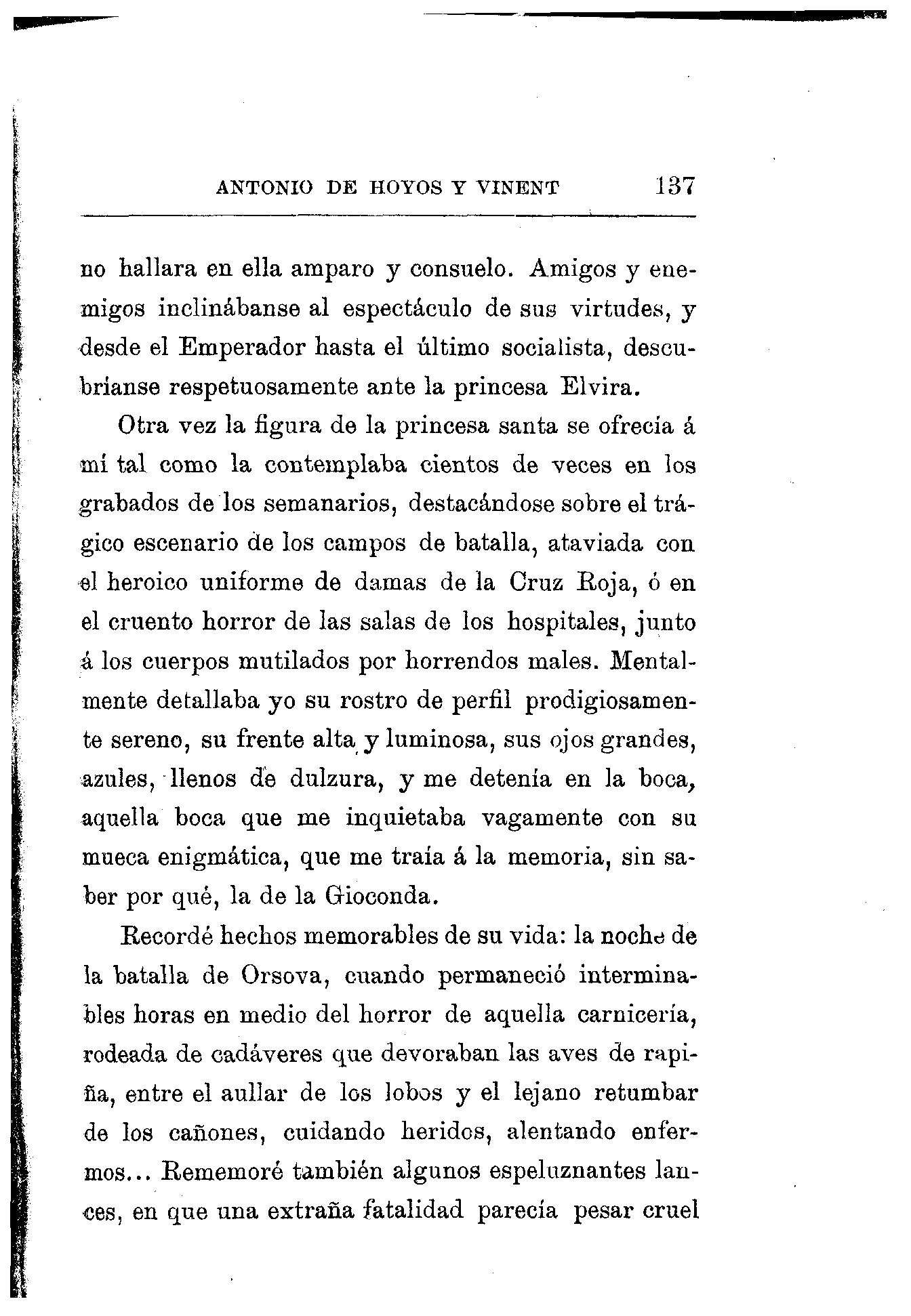 ANTONIO DE HOYOS Y VINENT 137

no hallara en ella amparo y consuelo. Amigos y enemigos inclinábanse al espectáculo de sus virtudes, y desde el Emperador hasta el último socialista, descubríanse respetuosamente ante la princesa Elvira.

Otra vez la figura de la princesa santa se ofrecía á mí tal como la contemplaba cientos de veces en los grabados de los semanarios, destacándose sobre el trágico escenario de los campos de batalla, ataviada con el heroico uniforme de damas de la Cruz Roja, ó en el cruento horror de las salas de los hospitales, junto á los cuerpos mutilados por horrendos males. Mentalmente detallaba yo su rostro de perfil prodigiosamente sereno, su frente alta y luminosa, sus ojos grandes, azules, llenos de dulzura, y me detenía en la boca, aquella boca que me inquietaba vagamente con su mueca enigmática, que me traía á la memoria, sin saber por qué, la de la Gioconda.

Recordé hechos memorables de su vida: la noche de la batalla de Orsova, cuando permaneció interminables horas en medio del horror de aquella carnicería, rodeada de cadáveres que devoraban las aves de rapiña, entre el aullar de los lobos y el lejano retumbar de los cañones, cuidando heridos, alentando enfermos... Rememoré también algunos espeluznantes lances, en que una extraña fatalidad parecía pesar cruel